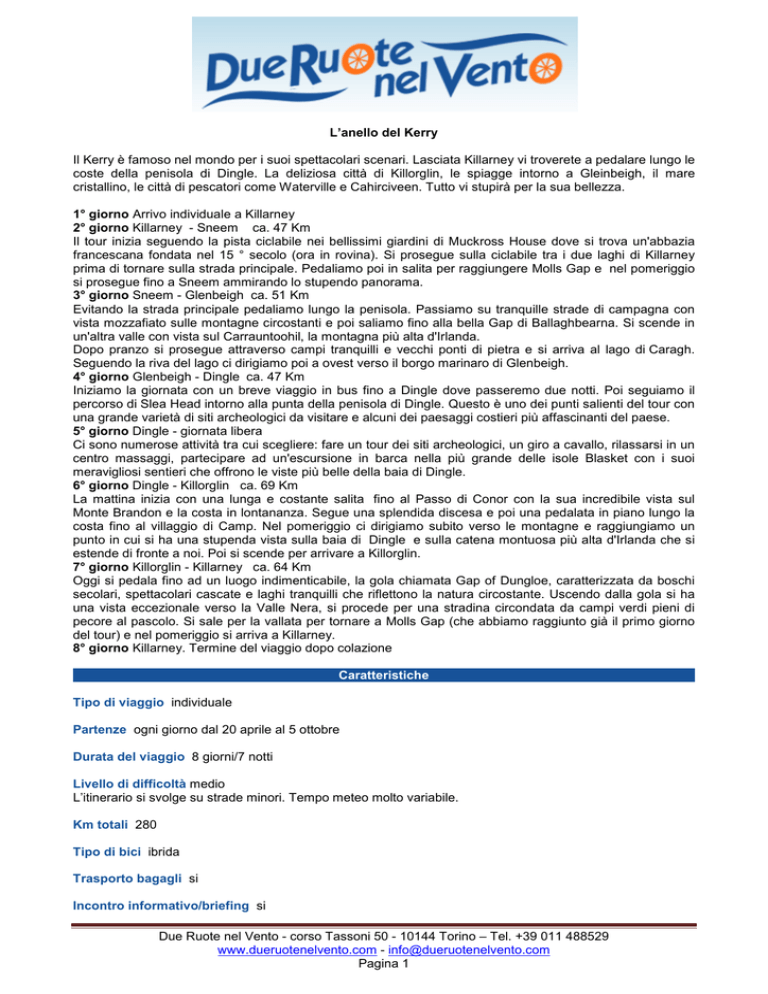 Due Ruote nel Vento

L'anello del Kerry

Il Kerry è famoso nel mondo per i suoi spettacolari scenari. Lasciata Killarney vi troverete a pedalare lungo le coste della penisola di Dingle. La deliziosa città di Killorglin, le spiagge intorno a Gleinbeigh, il mare cristallino, le città di pescatori come Waterville e Cahirciveen. Tutto vi stupirà per la sua bellezza.

1° giorno Arrivo individuale a Killarney
2° giorno Killarney - Sneem ca. 47 Km
Il tour inizia seguendo la pista ciclabile nei bellissimi giardini di Muckross House dove si trova un'abbazia francescana fondata nel 15 ° secolo (ora in rovina). Si prosegue sulla ciclabile tra i due laghi di Killarney prima di tornare sulla strada principale. Pedaliamo poi in salita per raggiungere Molls Gap e nel pomeriggio si prosegue fino a Sneem ammirando lo stupendo panorama.
3° giorno Sneem - Glenbeigh ca. 51 Km
Evitando la strada principale pedaliamo lungo la penisola. Passiamo su tranquille strade di campagna con vista mozzafiato sulle montagne circostanti e poi saliamo fino alla bella Gap di Ballaghbearna. Si scende in un'altra valle con vista sul Carrauntoohil, la montagna più alta d'Irlanda.
Dopo pranzo si prosegue attraverso campi tranquilli e vecchi ponti di pietra e si arriva al lago di Caragh. Seguendo la riva del lago ci dirigiamo poi a ovest verso il borgo marinaro di Glenbeigh.
4° giorno Glenbeigh - Dingle ca. 47 Km
Iniziamo la giornata con un breve viaggio in bus fino a Dingle dove passeremo due notti. Poi seguiamo il percorso di Slea Head intorno alla punta della penisola di Dingle. Questo è uno dei punti salienti del tour con una grande varietà di siti archeologici da visitare e alcuni dei paesaggi costieri più affascinanti del paese.
5° giorno Dingle - giornata libera
Ci sono numerose attività tra cui scegliere: fare un tour dei siti archeologici, un giro a cavallo, rilassarsi in un centro massaggi, partecipare ad un'escursione in barca nella più grande delle isole Blasket con i suoi meravigliosi sentieri che offrono le viste più belle della baia di Dingle.
6° giorno Dingle - Killorglin ca. 69 Km
La mattina inizia con una lunga e costante salita fino al Passo di Conor con la sua incredibile vista sul Monte Brandon e la costa in lontananza. Segue una splendida discesa e poi una pedalata in piano lungo la costa fino al villaggio di Camp. Nel pomeriggio ci dirigiamo subito verso le montagne e raggiungiamo un punto in cui si ha una stupenda vista sulla baia di Dingle e sulla catena montuosa più alta d'Irlanda che si estende di fronte a noi. Poi si scende per arrivare a Killorglin.
7° giorno Killorglin - Killarney ca. 64 Km
Oggi si pedala fino ad un luogo indimenticabile, la gola chiamata Gap of Dungloe, caratterizzata da boschi secolari, spettacolari cascate e laghi tranquilli che riflettono la natura circostante. Uscendo dalla gola si ha una vista eccezionale verso la Valle Nera, si procede per una stradina circondata da campi verdi pieni di pecore al pascolo. Si sale per la vallata per tornare a Molls Gap (che abbiamo raggiunto già il primo giorno del tour) e nel pomeriggio si arriva a Killarney.
8° giorno Killarney. Termine del viaggio dopo colazione

Caratteristiche

Tipo di viaggio individuale

Partenze ogni giorno dal 20 aprile al 5 ottobre

Durata del viaggio 8 giorni/7 notti

Livello di difficoltà medio
L'itinerario si svolge su strade minori. Tempo meteo molto variabile.

Km totali 280

Tipo di bici ibrida

Trasporto bagagli si

Incontro informativo/briefing si

Due Ruote nel Vento - corso Tassoni 50 - 10144 Torino – Tel. +39 011 488529
www.dueruotenelvento.com - info@dueruotenelvento.com
Pagina 1